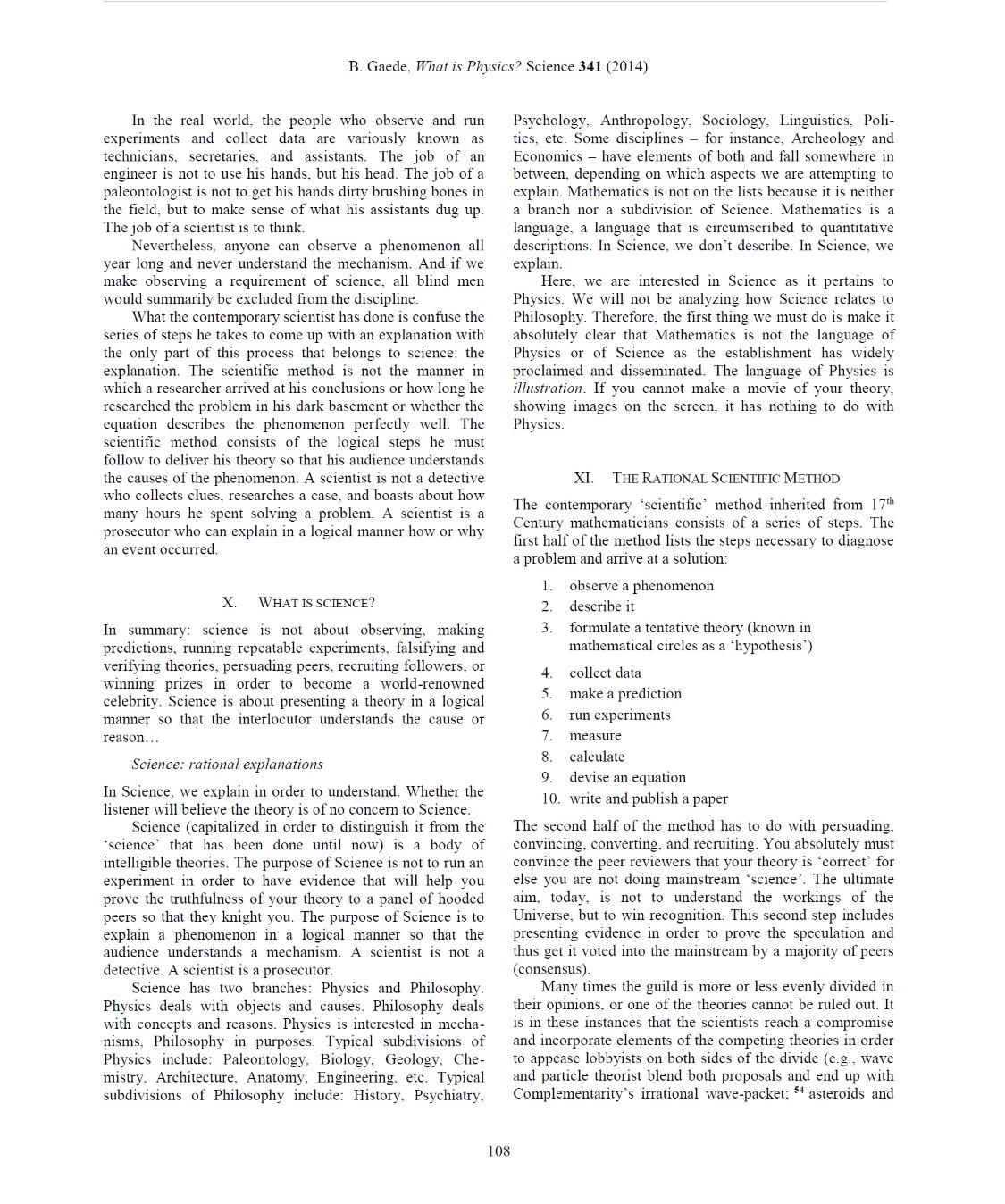 B. Gaede, What is Physics? Science 341 (2014)

In the real world, the people who observe and run experiments and collect data are variously known as technicians, secretaries, and assistants. The job of an engineer is not to use his hands, but his head. The job of a paleontologist is not to get his hands dirty brushing bones in the field, but to make sense of what his assistants dug up. The job of a scientist is to think.

Nevertheless, anyone can observe a phenomenon all year long and never understand the mechanism. And if we make observing a requirement of science, all blind men would summarily be excluded from the discipline.

What the contemporary scientist has done is confuse the series of steps he takes to come up with an explanation with the only part of this process that belongs to science: the explanation. The scientific method is not the manner in which a researcher arrived at his conclusions or how long he researched the problem in his dark basement or whether the equation describes the phenomenon perfectly well. The scientific method consists of the logical steps he must follow to deliver his theory so that his audience understands the causes of the phenomenon. A scientist is not a detective who collects clues, researches a case, and boasts about how many hours he spent solving a problem. A scientist is a prosecutor who can explain in a logical manner how or why an event occurred.

X. WHAT IS SCIENCE?

In summary: science is not about observing, making predictions, running repeatable experiments, falsifying and verifying theories, persuading peers, recruiting followers, or winning prizes in order to become a world-renowned celebrity. Science is about presenting a theory in a logical manner so that the interlocutor understands the cause or reason…

Science: rational explanations

In Science, we explain in order to understand. Whether the listener will believe the theory is of no concern to Science.

Science (capitalized in order to distinguish it from the 'science' that has been done until now) is a body of intelligible theories. The purpose of Science is not to run an experiment in order to have evidence that will help you prove the truthfulness of your theory to a panel of hooded peers so that they knight you. The purpose of Science is to explain a phenomenon in a logical manner so that the audience understands a mechanism. A scientist is not a detective. A scientist is a prosecutor.

Science has two branches: Physics and Philosophy. Physics deals with objects and causes. Philosophy deals with concepts and reasons. Physics is interested in mechanisms, Philosophy in purposes. Typical subdivisions of Physics include: Paleontology, Biology, Geology, Chemistry, Architecture, Anatomy, Engineering, etc. Typical subdivisions of Philosophy include: History, Psychiatry, Psychology, Anthropology, Sociology, Linguistics, Politics, etc. Some disciplines – for instance, Archeology and Economics – have elements of both and fall somewhere in between, depending on which aspects we are attempting to explain. Mathematics is not on the lists because it is neither a branch nor a subdivision of Science. Mathematics is a language, a language that is circumscribed to quantitative descriptions. In Science, we don't describe. In Science, we explain.

Here, we are interested in Science as it pertains to Physics. We will not be analyzing how Science relates to Philosophy. Therefore, the first thing we must do is make it absolutely clear that Mathematics is not the language of Physics or of Science as the establishment has widely proclaimed and disseminated. The language of Physics is illustration. If you cannot make a movie of your theory, showing images on the screen, it has nothing to do with Physics.

XI. THE RATIONAL SCIENTIFIC METHOD

The contemporary 'scientific' method inherited from 17$^{th}$ Century mathematicians consists of a series of steps. The first half of the method lists the steps necessary to diagnose a problem and arrive at a solution:

1. observe a phenomenon
2. describe it
3. formulate a tentative theory (known in mathematical circles as a 'hypothesis')
4. collect data
5. make a prediction
6. run experiments
7. measure
8. calculate
9. devise an equation
10. write and publish a paper

The second half of the method has to do with persuading, convincing, converting, and recruiting. You absolutely must convince the peer reviewers that your theory is 'correct' for else you are not doing mainstream 'science'. The ultimate aim, today, is not to understand the workings of the Universe, but to win recognition. This second step includes presenting evidence in order to prove the speculation and thus get it voted into the mainstream by a majority of peers (consensus).

Many times the guild is more or less evenly divided in their opinions, or one of the theories cannot be ruled out. It is in these instances that the scientists reach a compromise and incorporate elements of the competing theories in order to appease lobbyists on both sides of the divide (e.g., wave and particle theorist blend both proposals and end up with Complementarity's irrational wave-packet; $^{54}$ asteroids and

108